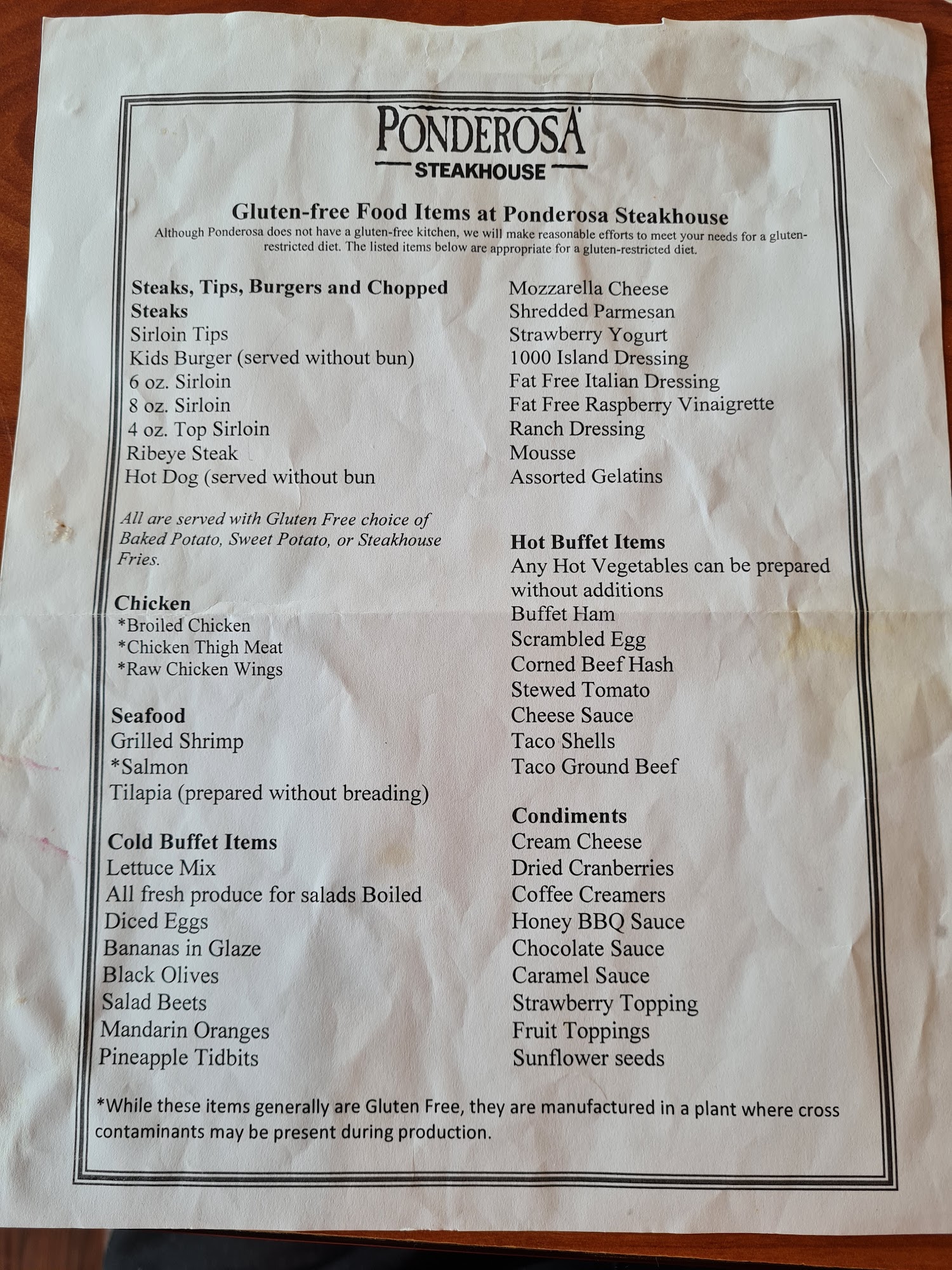 PONDEROSA
STEAKHOUSE

Gluten-free Food Items at Ponderosa Steakhouse
Although Ponderosa does not have a gluten-free kitchen, we will make reasonable efforts to meet your needs for a gluten-restricted diet. The listed items below are appropriate for a gluten-restricted diet.

Steaks, Tips, Burgers and Chopped Steaks
Sirloin Tips
Kids Burger (served without bun)
6 oz. Sirloin
8 oz. Sirloin
4 oz. Top Sirloin
Ribeye Steak
Hot Dog (served without bun

All are served with Gluten Free choice of Baked Potato, Sweet Potato, or Steakhouse Fries.

Chicken
*Broiled Chicken
*Chicken Thigh Meat
*Raw Chicken Wings

Seafood
Grilled Shrimp
*Salmon
Tilapia (prepared without breading)

Cold Buffet Items
Lettuce Mix
All fresh produce for salads Boiled
Diced Eggs
Bananas in Glaze
Black Olives
Salad Beets
Mandarin Oranges
Pineapple Tidbits

Mozzarella Cheese
Shredded Parmesan
Strawberry Yogurt
1000 Island Dressing
Fat Free Italian Dressing
Fat Free Raspberry Vinaigrette
Ranch Dressing
Mousse
Assorted Gelatins

Hot Buffet Items
Any Hot Vegetables can be prepared without additions
Buffet Ham
Scrambled Egg
Corned Beef Hash
Stewed Tomato
Cheese Sauce
Taco Shells
Taco Ground Beef

Condiments
Cream Cheese
Dried Cranberries
Coffee Creamers
Honey BBQ Sauce
Chocolate Sauce
Caramel Sauce
Strawberry Topping
Fruit Toppings
Sunflower seeds

*While these items generally are Gluten Free, they are manufactured in a plant where cross contaminants may be present during production.